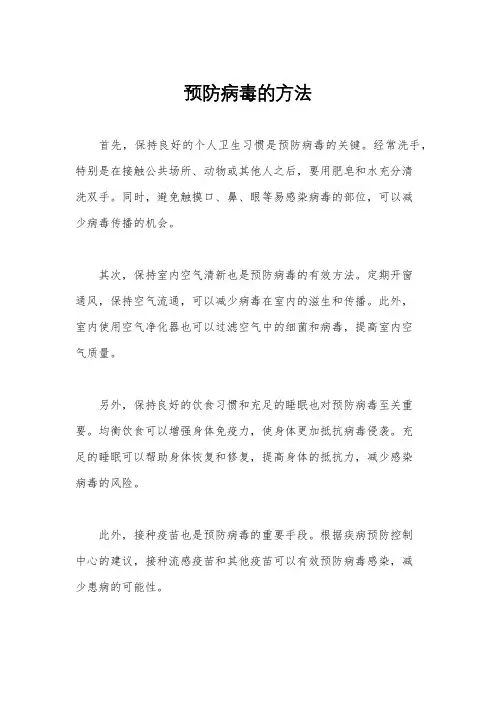 预防病毒的方法

首先，保持良好的个人卫生习惯是预防病毒的关键。经常洗手，特别是在接触公共场所、动物或其他人之后，要用肥皂和水充分清洗双手。同时，避免触摸口、鼻、眼等易感染病毒的部位，可以减少病毒传播的机会。

其次，保持室内空气清新也是预防病毒的有效方法。定期开窗通风，保持空气流通，可以减少病毒在室内的滋生和传播。此外，室内使用空气净化器也可以过滤空气中的细菌和病毒，提高室内空气质量。

另外，保持良好的饮食习惯和充足的睡眠也对预防病毒至关重要。均衡饮食可以增强身体免疫力，使身体更加抵抗病毒侵袭。充足的睡眠可以帮助身体恢复和修复，提高身体的抵抗力，减少感染病毒的风险。

此外，接种疫苗也是预防病毒的重要手段。根据疾病预防控制中心的建议，接种流感疫苗和其他疫苗可以有效预防病毒感染，减少患病的可能性。